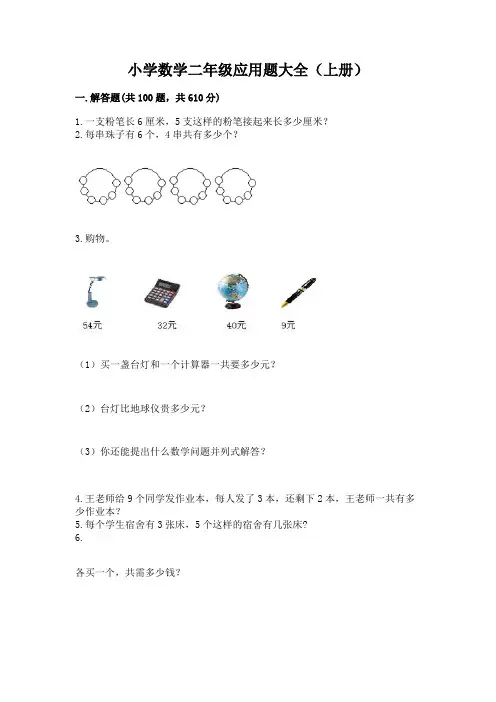 小学数学二年级应用题大全（上册）

一. 解答题(共 100 题，共 610 分)

1. 一支粉笔长 6 厘米，5 支这样的粉笔接起来长多少厘米?
2. 每串珠子有 6 个，4 串共有多少个?

3. 购物。

54元 32元 40元 9元

（1）买一盏台灯和一个计算器一共要多少元?

（2）台灯比地球仪贵多少元?

（3）你还能提出什么数学问题并列式解答?

4. 王老师给 9 个同学发作业本，每人发了 3 本，还剩下 2 本，王老师一共有多少作业本?
5. 每个学生宿舍有 3 张床，5 个这样的宿舍有几张床?
6.

各买一个，共需多少钱?